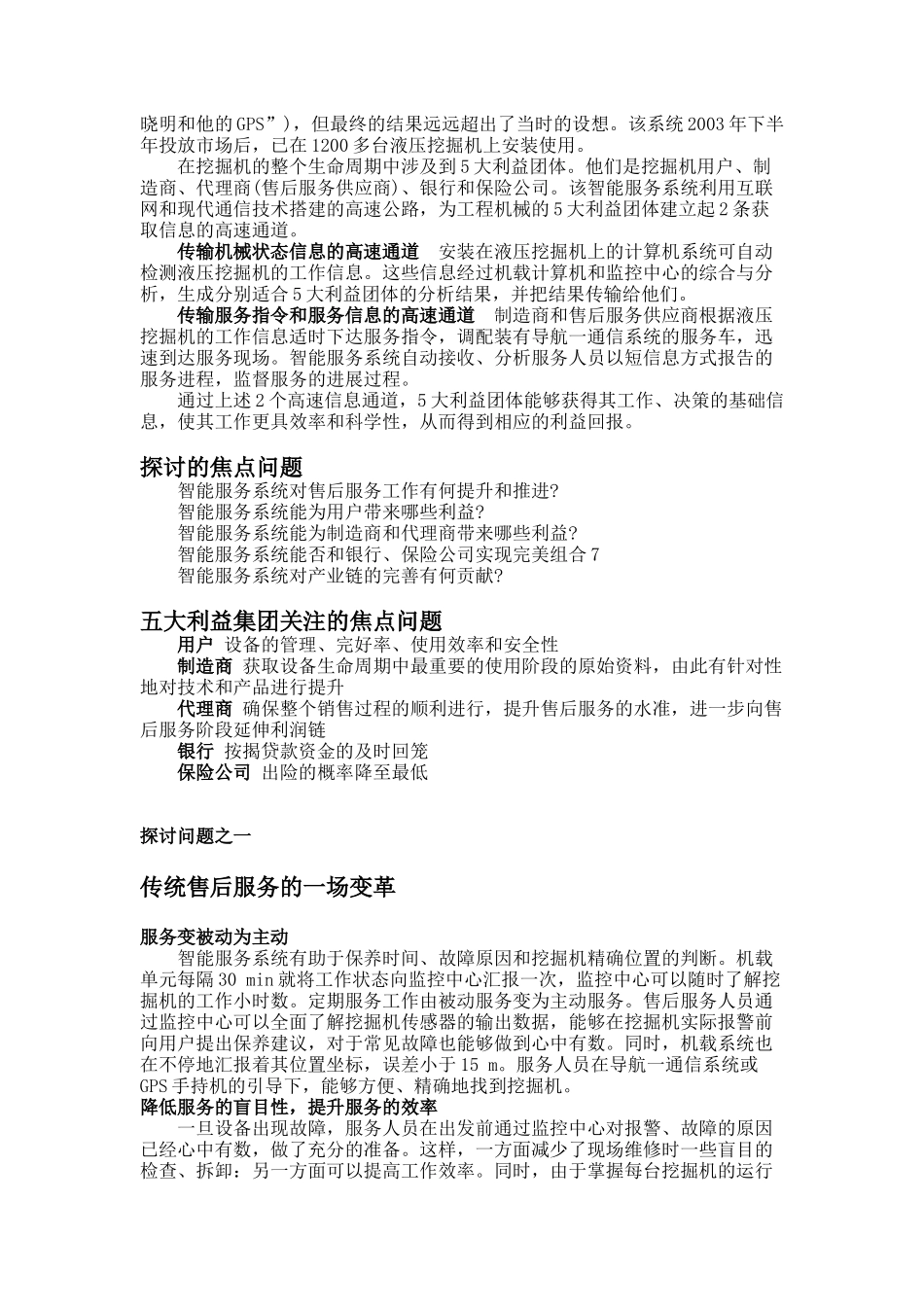 晓明和他的GPS”)，但最终的结果远远超出了当时的设想。该系统2003年下半年投放市场后，已在1200多台液压挖掘机上安装使用。

在挖掘机的整个生命周期中涉及到5大利益团体。他们是挖掘机用户、制造商、代理商(售后服务供应商)、银行和保险公司。该智能服务系统利用互联网和现代通信技术搭建的高速公路，为工程机械的5大利益团体建立起2条获取信息的高速通道。

传输机械状态信息的高速通道 安装在液压挖掘机上的计算机系统可自动检测液压挖掘机的工作信息。这些信息经过机载计算机和监控中心的综合与分析，生成分别适合5大利益团体的分析结果，并把结果传输给他们。

传输服务指令和服务信息的高速通道 制造商和售后服务供应商根据液压挖掘机的工作信息适时下达服务指令，调配装有导航一通信系统的服务车，迅速到达服务现场。智能服务系统自动接收、分析服务人员以短信息方式报告的服务进程，监督服务的进展过程。

通过上述2个高速信息通道，5大利益团体能够获得其工作、决策的基础信息，使其工作更具效率和科学性，从而得到相应的利益回报。

探讨的焦点问题

智能服务系统对售后服务工作有何提升和推进?
智能服务系统能为用户带来哪些利益?
智能服务系统能为制造商和代理商带来哪些利益?
智能服务系统能否和银行、保险公司实现完美组合7
智能服务系统对产业链的完善有何贡献?

五大利益集团关注的焦点问题

用户 设备的管理、完好率、使用效率和安全性
制造商 获取设备生命周期中最重要的使用阶段的原始资料，由此有针对性地对技术和产品进行提升
代理商 确保整个销售过程的顺利进行，提升售后服务的水准，进一步向售后服务阶段延伸利润链
银行 按揭贷款资金的及时回笼
保险公司 出险的概率降至最低

探讨问题之一

传统售后服务的一场变革

服务变被动为主动

智能服务系统有助于保养时间、故障原因和挖掘机精确位置的判断。机载单元每隔30 min就将工作状态向监控中心汇报一次，监控中心可以随时了解挖掘机的工作小时数。定期服务工作由被动服务变为主动服务。售后服务人员通过监控中心可以全面了解挖掘机传感器的输出数据，能够在挖掘机实际报警前向用户提出保养建议，对于常见故障也能够做到心中有数。同时，机载系统也在不停地汇报着其位置坐标，误差小于15 m。服务人员在导航一通信系统或GPS手持机的引导下，能够方便、精确地找到挖掘机。

降低服务的盲目性，提升服务的效率

一旦设备出现故障，服务人员在出发前通过监控中心对报警、故障的原因已经心中有数，做了充分的准备。这样，一方面减少了现场维修时一些盲目的检查、拆卸：另一方面可以提高工作效率。同时，由于掌握每台挖掘机的运行